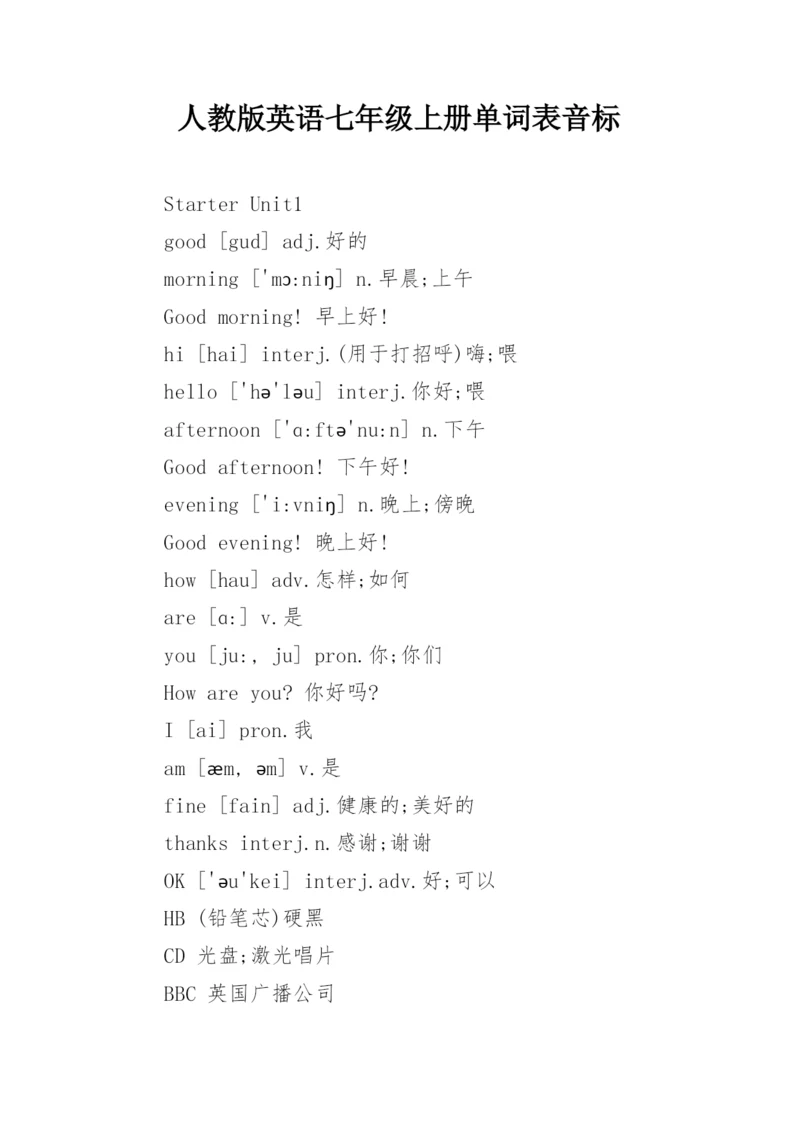 人教版英语七年级上册单词表音标

Starter Unit1

good [gud] adj.好的

morning ['mɔ:niŋ] n.早晨;上午

Good morning! 早上好!

hi [hai] interj.(用于打招呼)嗨;喂

hello ['hə'ləu] interj.你好;喂

afternoon ['ɑ:ftə'nu:n] n.下午

Good afternoon! 下午好!

evening ['i:vniŋ] n.晚上;傍晚

Good evening! 晚上好!

how [hau] adv.怎样;如何

are [ɑ:] v.是

you [ju:, ju] pron.你;你们

How are you? 你好吗?

I [ai] pron.我

am [æm, əm] v.是

fine [fain] adj.健康的;美好的

thanks interj.n.感谢;谢谢

OK ['əu'kei] interj.adv.好;可以

HB (铅笔芯)硬黑

CD 光盘;激光唱片

BBC 英国广播公司